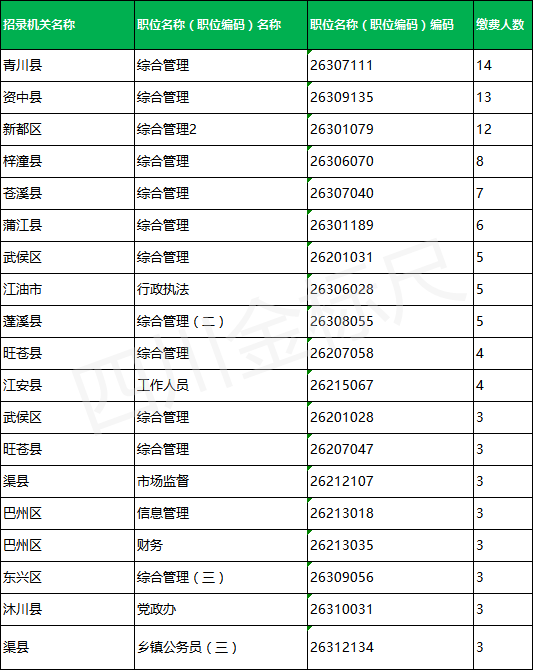 | 招录机关名称 | 职位名称（职位编码）名称 | 职位名称（职位编码）编码 | 缴费人数 |
|---|---|---|---|
| 青川县 | 综合管理 | 26307111 | 14 |
| 资中县 | 综合管理 | 26309135 | 13 |
| 新都区 | 综合管理2 | 26301079 | 12 |
| 梓潼县 | 综合管理 | 26306070 | 8 |
| 苍溪县 | 综合管理 | 26307040 | 7 |
| 蒲江县 | 综合管理 | 26301189 | 6 |
| 武侯区 | 综合管理 | 26201031 | 5 |
| 江油市 | 行政执法 | 26306028 | 5 |
| 蓬溪县 | 综合管理（二） | 26308055 | 5 |
| 旺苍县 | 综合管理 | 26207058 | 4 |
| 江安县 | 工作人员 | 26215067 | 4 |
| 武侯区 | 综合管理 | 26201028 | 3 |
| 旺苍县 | 综合管理 | 26207047 | 3 |
| 渠县 | 市场监督 | 26212107 | 3 |
| 巴州区 | 信息管理 | 26213018 | 3 |
| 巴州区 | 财务 | 26213035 | 3 |
| 东兴区 | 综合管理（三） | 26309056 | 3 |
| 沐川县 | 党政办 | 26310031 | 3 |
| 渠县 | 乡镇公务员（三） | 26312134 | 3 |

四川金标尺